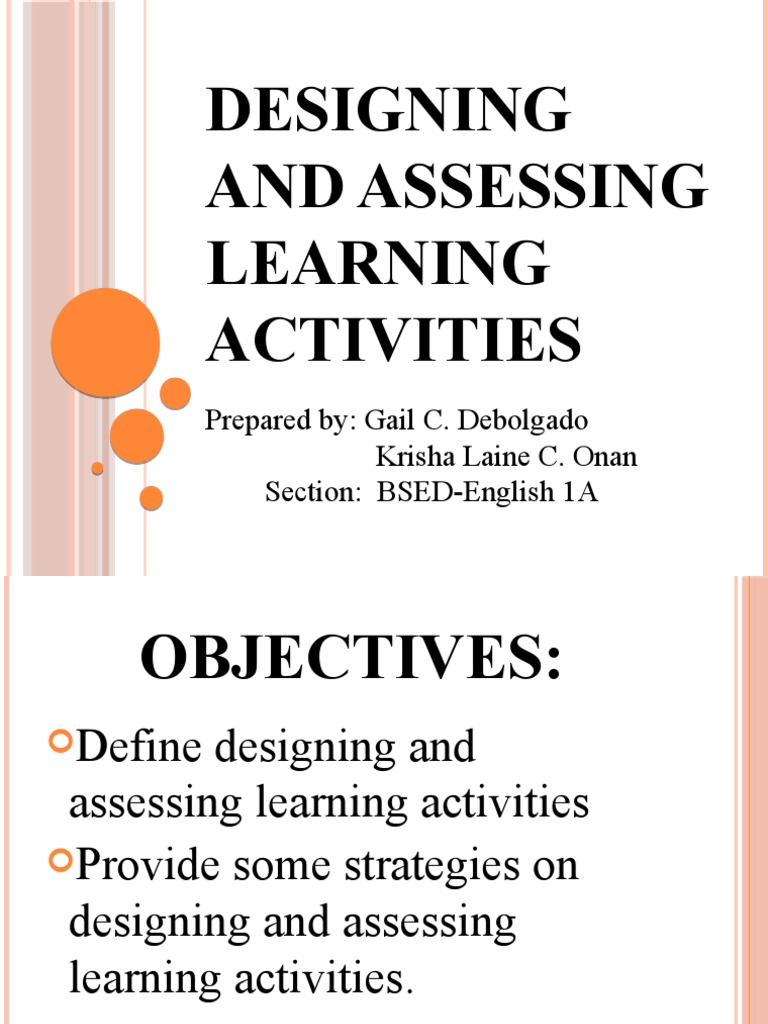 DESIGNING AND ASSESSING LEARNING ACTIVITIES

Prepared by: Gail C. Debolgado
Krisha Laine C. Onan
Section: BSED-English 1A

OBJECTIVES:

Define designing and assessing learning activities

Provide some strategies on designing and assessing learning activities.